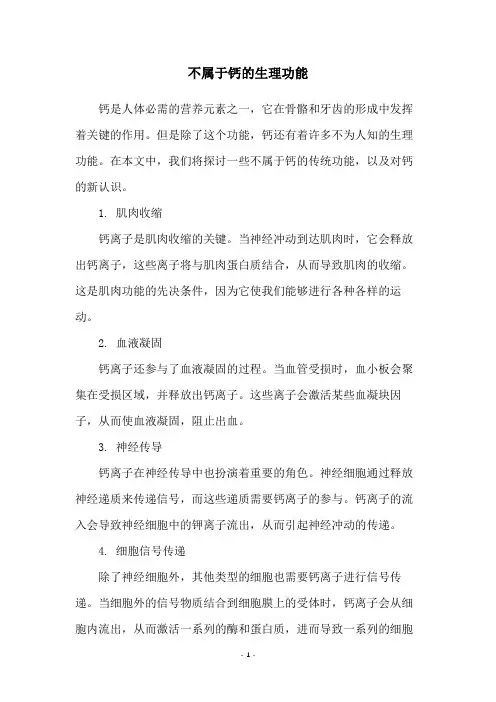 不属于钙的生理功能

钙是人体必需的营养元素之一，它在骨骼和牙齿的形成中发挥着关键的作用。但是除了这个功能，钙还有着许多不为人知的生理功能。在本文中，我们将探讨一些不属于钙的传统功能，以及对钙的新认识。

1. 肌肉收缩

钙离子是肌肉收缩的关键。当神经冲动到达肌肉时，它会释放出钙离子，这些离子将与肌肉蛋白质结合，从而导致肌肉的收缩。这是肌肉功能的先决条件，因为它使我们能够进行各种各样的运动。

2. 血液凝固

钙离子还参与了血液凝固的过程。当血管受损时，血小板会聚集在受损区域，并释放出钙离子。这些离子会激活某些血凝块因子，从而使血液凝固，阻止出血。

3. 神经传导

钙离子在神经传导中也扮演着重要的角色。神经细胞通过释放神经递质来传递信号，而这些递质需要钙离子的参与。钙离子的流入会导致神经细胞中的钾离子流出，从而引起神经冲动的传递。

4. 细胞信号传递

除了神经细胞外，其他类型的细胞也需要钙离子进行信号传递。当细胞外的信号物质结合到细胞膜上的受体时，钙离子会从细胞内流出，从而激活一系列的酶和蛋白质，进而导致一系列的细胞

- 1 -